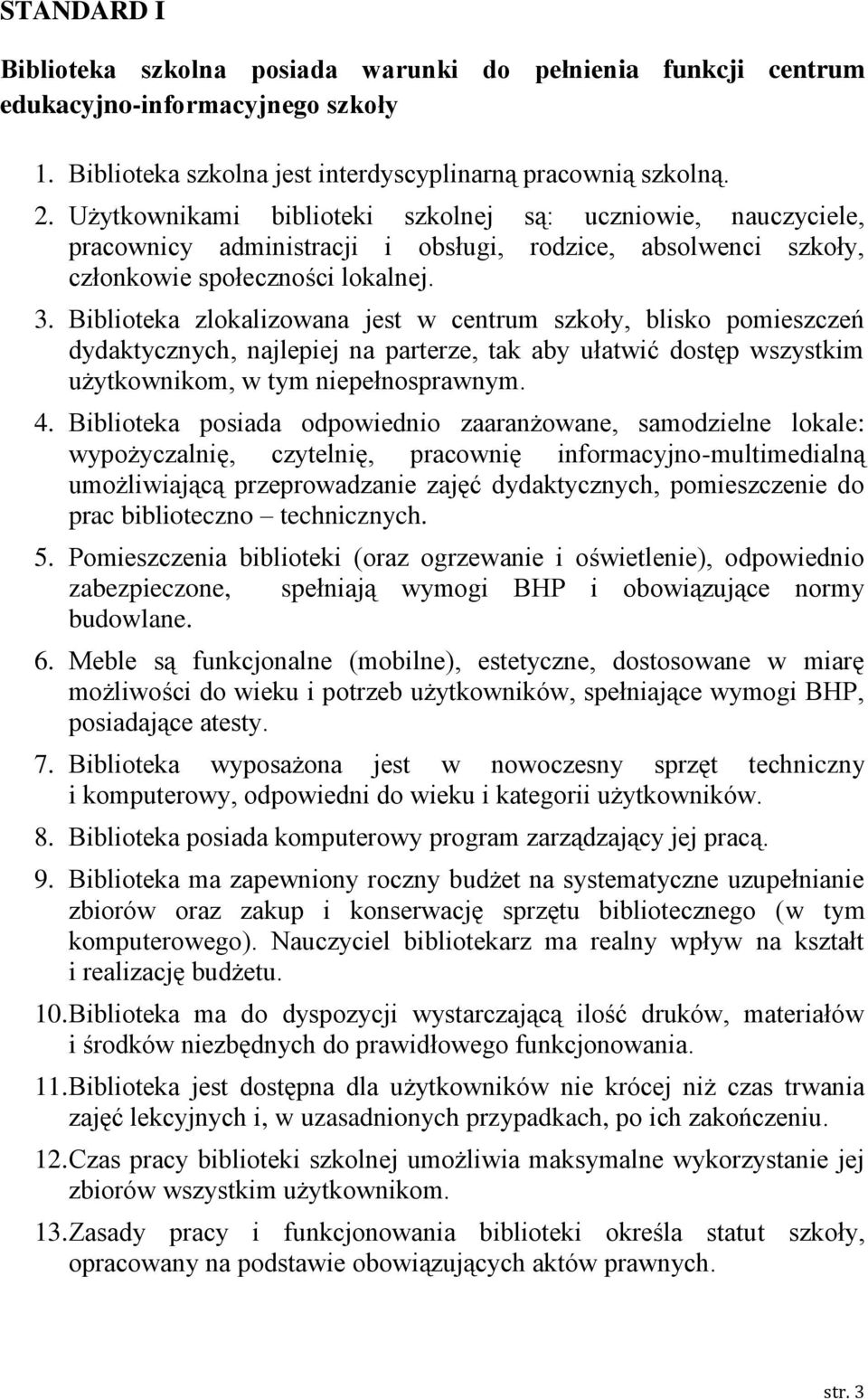 STANDARD I

Biblioteka szkolna posiada warunki do pełnienia funkcji centrum edukacyjno-informacyjnego szkoły

1. Biblioteka szkolna jest interdyscyplinarną pracownią szkolną.
2. Użytkownikami biblioteki szkolnej są: uczniowie, nauczyciele, pracownicy administracji i obsługi, rodzice, absolwenci szkoły, członkowie społeczności lokalnej.
3. Biblioteka zlokalizowana jest w centrum szkoły, blisko pomieszczeń dydaktycznych, najlepiej na parterze, tak aby ułatwić dostęp wszystkim użytkownikom, w tym niepełnosprawnym.
4. Biblioteka posiada odpowiednio zaaranżowane, samodzielne lokale: wypożyczalnię, czytelnię, pracownię informacyjno-multimedialną umożliwiającą przeprowadzanie zajęć dydaktycznych, pomieszczenie do prac biblioteczno – technicznych.
5. Pomieszczenia biblioteki (oraz ogrzewanie i oświetlenie), odpowiednio zabezpieczone, spełniają wymogi BHP i obowiązujące normy budowlane.
6. Meble są funkcjonalne (mobilne), estetyczne, dostosowane w miarę możliwości do wieku i potrzeb użytkowników, spełniające wymogi BHP, posiadające atesty.
7. Biblioteka wyposażona jest w nowoczesny sprzęt techniczny i komputerowy, odpowiedni do wieku i kategorii użytkowników.
8. Biblioteka posiada komputerowy program zarządzający jej pracą.
9. Biblioteka ma zapewniony roczny budżet na systematyczne uzupełnianie zbiorów oraz zakup i konserwację sprzętu bibliotecznego (w tym komputerowego). Nauczyciel bibliotekarz ma realny wpływ na kształt i realizację budżetu.
10. Biblioteka ma do dyspozycji wystarczającą ilość druków, materiałów i środków niezbędnych do prawidłowego funkcjonowania.
11. Biblioteka jest dostępna dla użytkowników nie krócej niż czas trwania zajęć lekcyjnych i, w uzasadnionych przypadkach, po ich zakończeniu.
12. Czas pracy biblioteki szkolnej umożliwia maksymalne wykorzystanie jej zbiorów wszystkim użytkownikom.
13. Zasady pracy i funkcjonowania biblioteki określa statut szkoły, opracowany na podstawie obowiązujących aktów prawnych.

str. 3